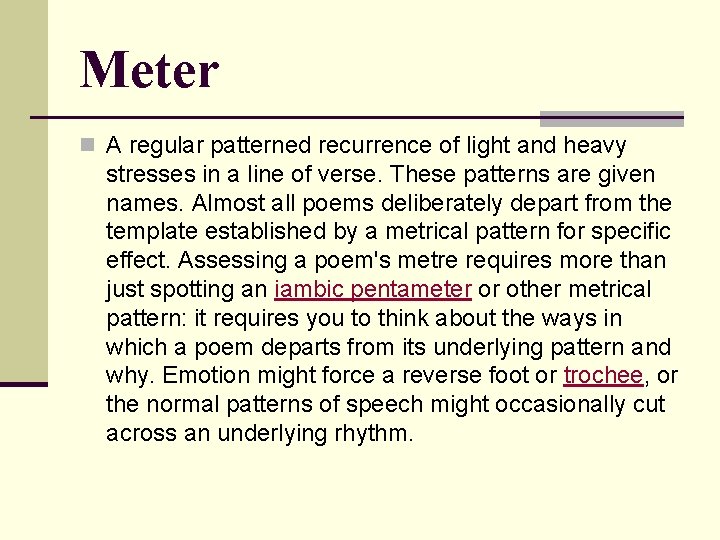 Meter

A regular patterned recurrence of light and heavy stresses in a line of verse. These patterns are given names. Almost all poems deliberately depart from the template established by a metrical pattern for specific effect. Assessing a poem's metre requires more than just spotting an iambic pentameter or other metrical pattern: it requires you to think about the ways in which a poem departs from its underlying pattern and why. Emotion might force a reverse foot or trochee, or the normal patterns of speech might occasionally cut across an underlying rhythm.